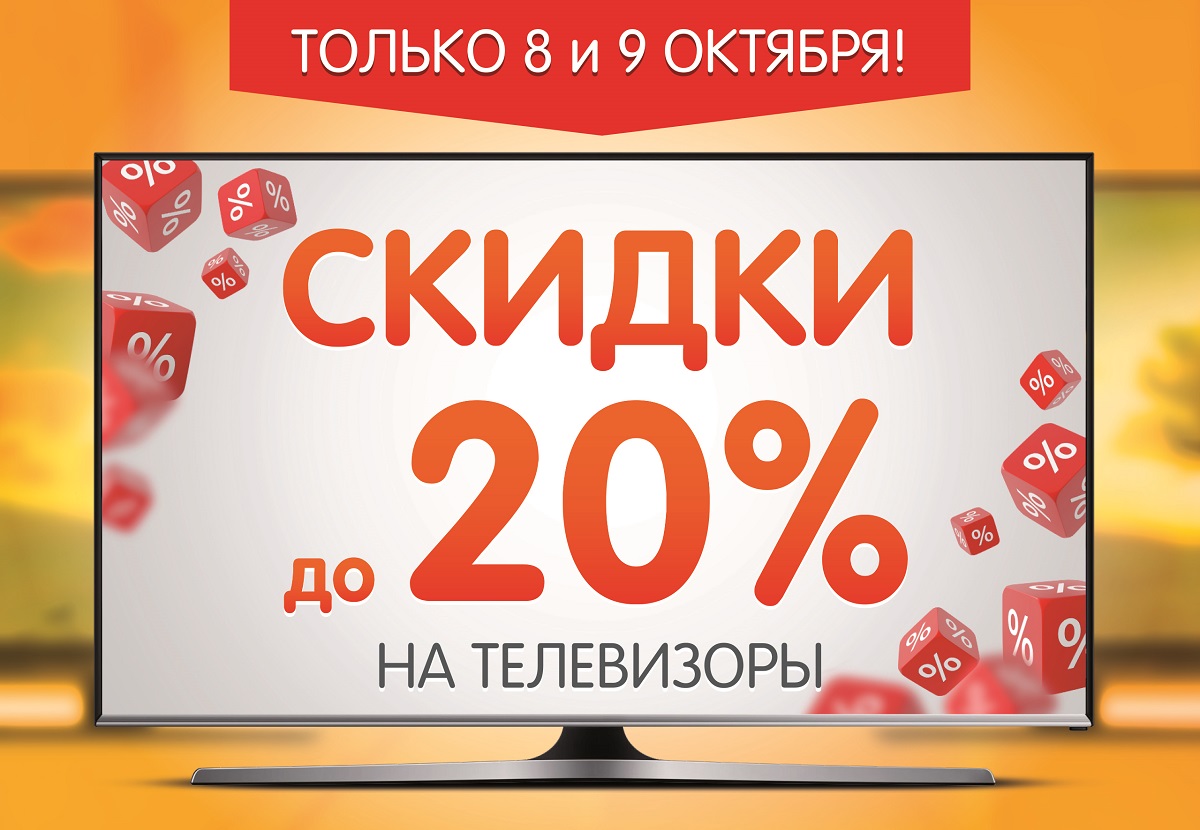 ТОЛЬКО 8 и 9 ОКТЯБРЯ!

СКИДКИ

до 20%

НА ТЕЛЕВИЗОРЫ